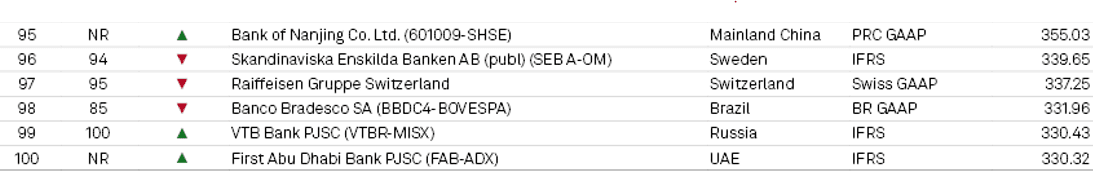 | 95 | NR | ▲ | Bank of Nanjing Co. Ltd. (601009-SHSE) | Mainland China | PRC GAAP | 355.03 |
|---|---|---|---|---|---|---|
| 96 | 94 | ▼ | Skandinaviska Enskilda Banken AB (publ) (SEB A-OM) | Sweden | IFRS | 339.65 |
| 97 | 95 | ▼ | Raiffeisen Gruppe Switzerland | Switzerland | Swiss GAAP | 337.25 |
| 98 | 85 | ▼ | Banco Bradesco SA (BBDC4-BOVESPA) | Brazil | BR GAAP | 331.96 |
| 99 | 100 | ▲ | VTB Bank PJSC (VTBR-MISX) | Russia | IFRS | 330.43 |
| 100 | NR | ▲ | First Abu Dhabi Bank PJSC (FAB-ADX) | UAE | IFRS | 330.32 |